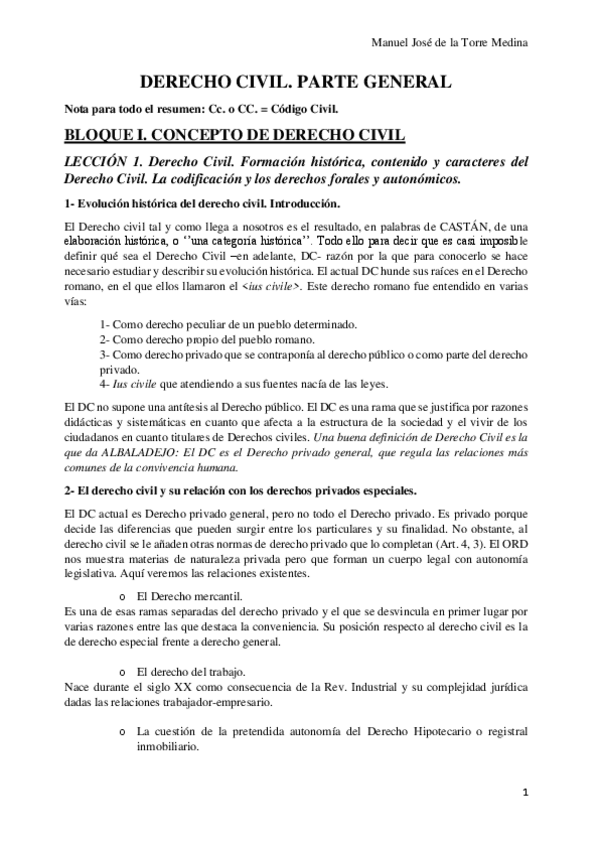 Manuel José de la Torre Medina

DERECHO CIVIL. PARTE GENERAL

Nota para todo el resumen: Cc. o CC. = Código Civil.

BLOQUE I. CONCEPTO DE DERECHO CIVIL

LECCIÓN 1. Derecho Civil. Formación histórica, contenido y caracteres del Derecho Civil. La codificación y los derechos forales y autonómicos.

1- Evolución histórica del derecho civil. Introducción.

El Derecho civil tal y como llega a nosotros es el resultado, en palabras de CASTÁN, de una elaboración histórica, o ''una categoría histórica''. Todo ello para decir que es casi imposible definir qué sea el Derecho Civil –en adelante, DC- razón por la que para conocerlo se hace necesario estudiar y describir su evolución histórica. El actual DC hunde sus raíces en el Derecho romano, en el que ellos llamaron el <ius civile>. Este derecho romano fue entendido en varias vías:

1- Como derecho peculiar de un pueblo determinado.
2- Como derecho propio del pueblo romano.
3- Como derecho privado que se contraponía al derecho público o como parte del derecho privado.
4- Ius civile que atendiendo a sus fuentes nacía de las leyes.

El DC no supone una antítesis al Derecho público. El DC es una rama que se justifica por razones didácticas y sistemáticas en cuanto que afecta a la estructura de la sociedad y el vivir de los ciudadanos en cuanto titulares de Derechos civiles. Una buena definición de Derecho Civil es la que da ALBALADEJO: El DC es el Derecho privado general, que regula las relaciones más comunes de la convivencia humana.

2- El derecho civil y su relación con los derechos privados especiales.

El DC actual es Derecho privado general, pero no todo el Derecho privado. Es privado porque decide las diferencias que pueden surgir entre los particulares y su finalidad. No obstante, al derecho civil se le añaden otras normas de derecho privado que lo completan (Art. 4, 3). El ORD nos muestra materias de naturaleza privada pero que forman un cuerpo legal con autonomía legislativa. Aquí veremos las relaciones existentes.

o El Derecho mercantil.
Es una de esas ramas separadas del derecho privado y el que se desvincula en primer lugar por varias razones entre las que destaca la conveniencia. Su posición respecto al derecho civil es la de derecho especial frente a derecho general.

o El derecho del trabajo.
Nace durante el siglo XX como consecuencia de la Rev. Industrial y su complejidad jurídica dadas las relaciones trabajador-empresario.

o La cuestión de la pretendida autonomía del Derecho Hipotecario o registral inmobiliario.

1